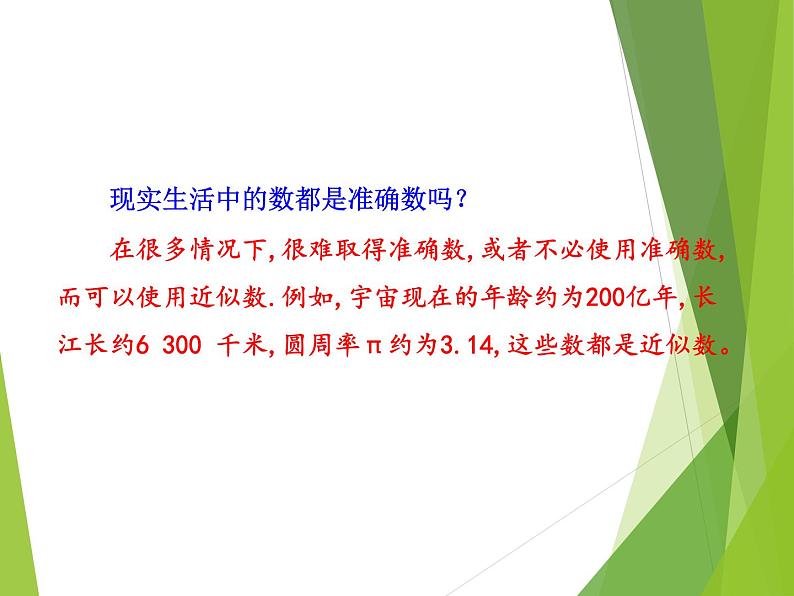 现实生活中的数都是准确数吗？

在很多情况下，很难取得准确数，或者不必使用准确数，而可以使用近似数.例如，宇宙现在的年龄约为200亿年，长江长约6 300 千米，圆周率π约为3.14，这些数都是近似数。